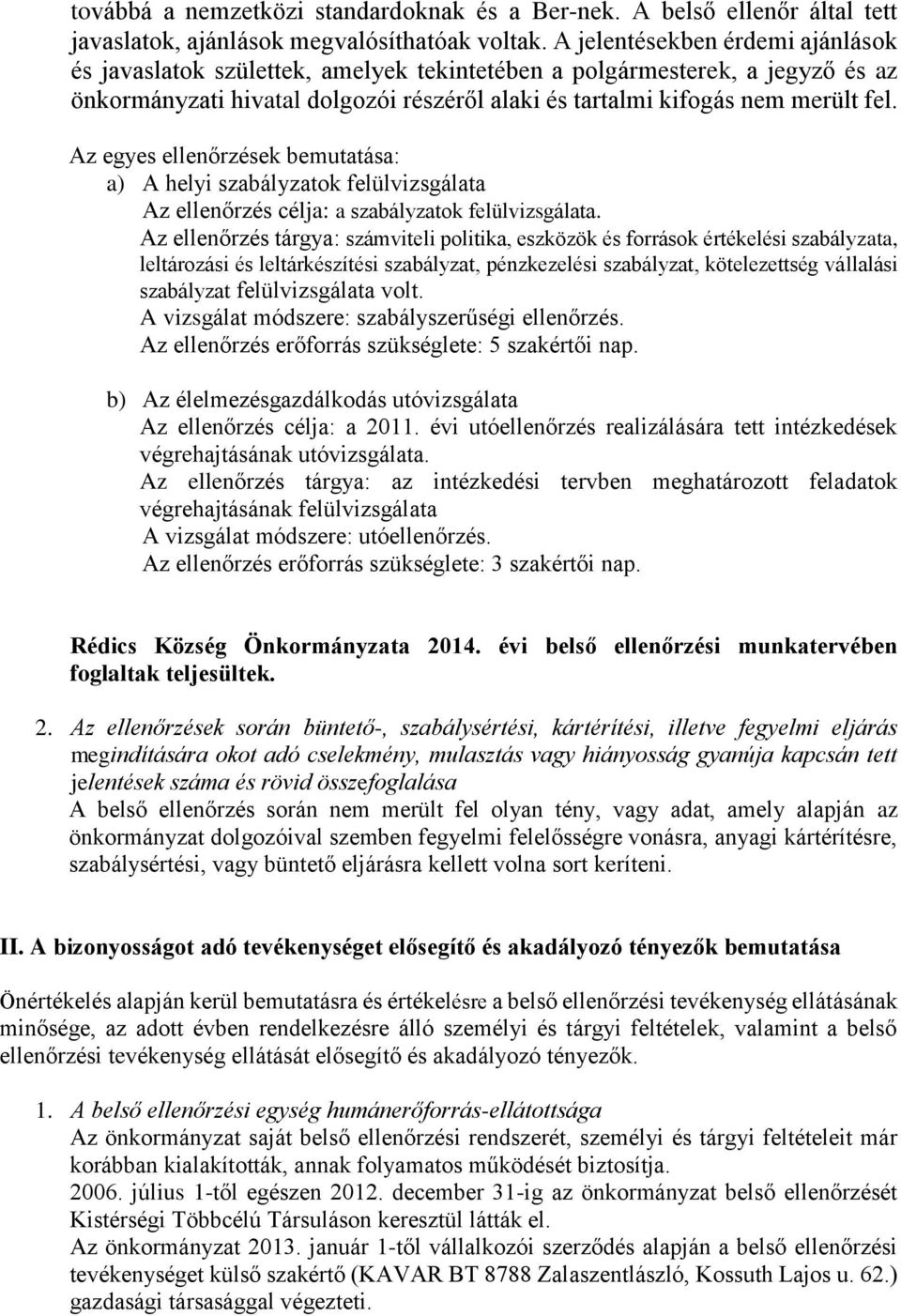 továbbá a nemzetközi standardoknak és a Ber-nek. A belső ellenőr által tett javaslatok, ajánlások megvalósíthatóak voltak. A jelentésekben érdemi ajánlások és javaslatok születtek, amelyek tekintetében a polgármesterek, a jegyző és az önkormányzati hivatal dolgozói részéről alaki és tartalmi kifogás nem merült fel.

Az egyes ellenőrzések bemutatása:
a) A helyi szabályzatok felülvizsgálata
Az ellenőrzés célja: a szabályzatok felülvizsgálata.
Az ellenőrzés tárgya: számviteli politika, eszközök és források értékelési szabályzata, leltározási és leltárkészítési szabályzat, pénzkezelési szabályzat, kötelezettség vállalási szabályzat felülvizsgálata volt.
A vizsgálat módszere: szabályszerűségi ellenőrzés.
Az ellenőrzés erőforrás szükséglete: 5 szakértői nap.

b) Az élelmezésgazdálkodás utóvizsgálata
Az ellenőrzés célja: a 2011. évi utóellenőrzés realizálására tett intézkedések végrehajtásának utóvizsgálata.
Az ellenőrzés tárgya: az intézkedési tervben meghatározott feladatok végrehajtásának felülvizsgálata
A vizsgálat módszere: utóellenőrzés.
Az ellenőrzés erőforrás szükséglete: 3 szakértői nap.

Rédics Község Önkormányzata 2014. évi belső ellenőrzési munkatervében foglaltak teljesültek.

2. Az ellenőrzések során büntető-, szabálysértési, kártérítési, illetve fegyelmi eljárás megindítására okot adó cselekmény, mulasztás vagy hiányosság gyanúja kapcsán tett jelentések száma és rövid összefoglalása
A belső ellenőrzés során nem merült fel olyan tény, vagy adat, amely alapján az önkormányzat dolgozóival szemben fegyelmi felelősségre vonásra, anyagi kártérítésre, szabálysértési, vagy büntető eljárásra kellett volna sort keríteni.

II. A bizonyosságot adó tevékenységet elősegítő és akadályozó tényezők bemutatása

Önértékelés alapján kerül bemutatásra és értékelésre a belső ellenőrzési tevékenység ellátásának minősége, az adott évben rendelkezésre álló személyi és tárgyi feltételek, valamint a belső ellenőrzési tevékenység ellátását elősegítő és akadályozó tényezők.

1. A belső ellenőrzési egység humánerőforrás-ellátottsága
Az önkormányzat saját belső ellenőrzési rendszerét, személyi és tárgyi feltételeit már korábban kialakították, annak folyamatos működését biztosítja.
2006. július 1-től egészen 2012. december 31-ig az önkormányzat belső ellenőrzését Kistérségi Többcélú Társuláson keresztül látták el.
Az önkormányzat 2013. január 1-től vállalkozói szerződés alapján a belső ellenőrzési tevékenységet külső szakértő (KAVAR BT 8788 Zalaszentlászló, Kossuth Lajos u. 62.) gazdasági társasággal végezteti.